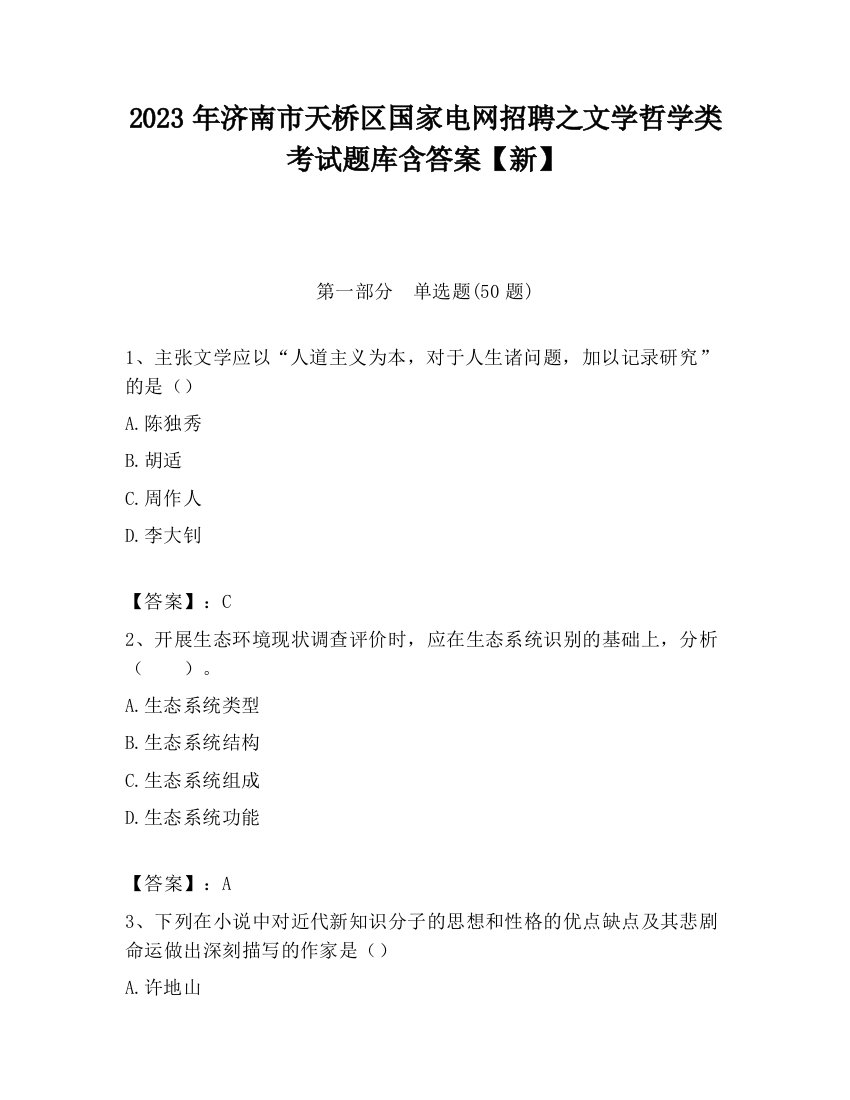 2023 年济南市天桥区国家电网招聘之文学哲学类考试题库含答案【新】

第一部分　单选题(50 题)

1、主张文学应以“人道主义为本，对于人生诸问题，加以记录研究”的是（）

A.陈独秀

B.胡适

C.周作人

D.李大钊

【答案】：C

2、开展生态环境现状调查评价时，应在生态系统识别的基础上，分析（　　）。

A.生态系统类型

B.生态系统结构

C.生态系统组成

D.生态系统功能

【答案】：A

3、下列在小说中对近代新知识分子的思想和性格的优点缺点及其悲剧命运做出深刻描写的作家是（）

A.许地山